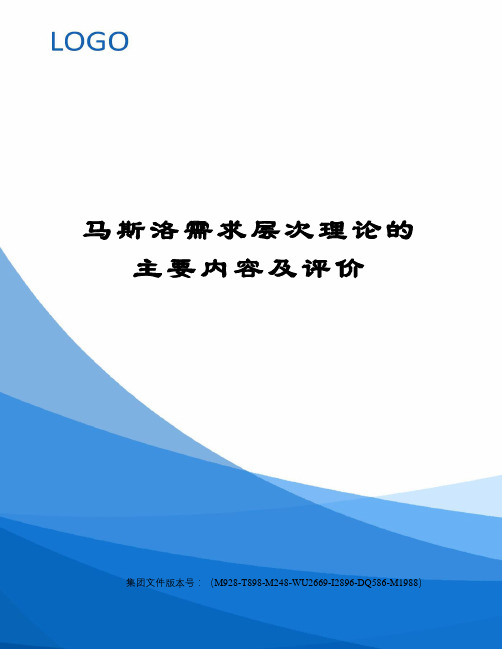 LOGO

马斯洛需求层次理论的主要内容及评价

集团文件版本号：（M928-T898-M248-WU2669-I2896-DQ586-M1988）